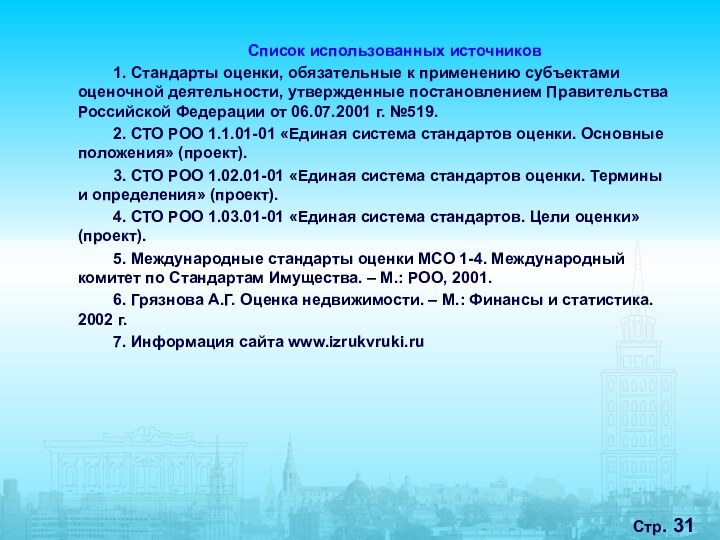 Список использованных источников

1. Стандарты оценки, обязательные к применению субъектами оценочной деятельности, утвержденные постановлением Правительства Российской Федерации от 06.07.2001 г. №519.

2. СТО РОО 1.1.01-01 «Единая система стандартов оценки. Основные положения» (проект).

3. СТО РОО 1.02.01-01 «Единая система стандартов оценки. Термины и определения» (проект).

4. СТО РОО 1.03.01-01 «Единая система стандартов. Цели оценки» (проект).

5. Международные стандарты оценки МСО 1-4. Международный комитет по Стандартам Имущества. – М.: РОО, 2001.

6. Грязнова А.Г. Оценка недвижимости. – М.: Финансы и статистика. 2002 г.

7. Информация сайта www.izrukvruki.ru

Стр. 31